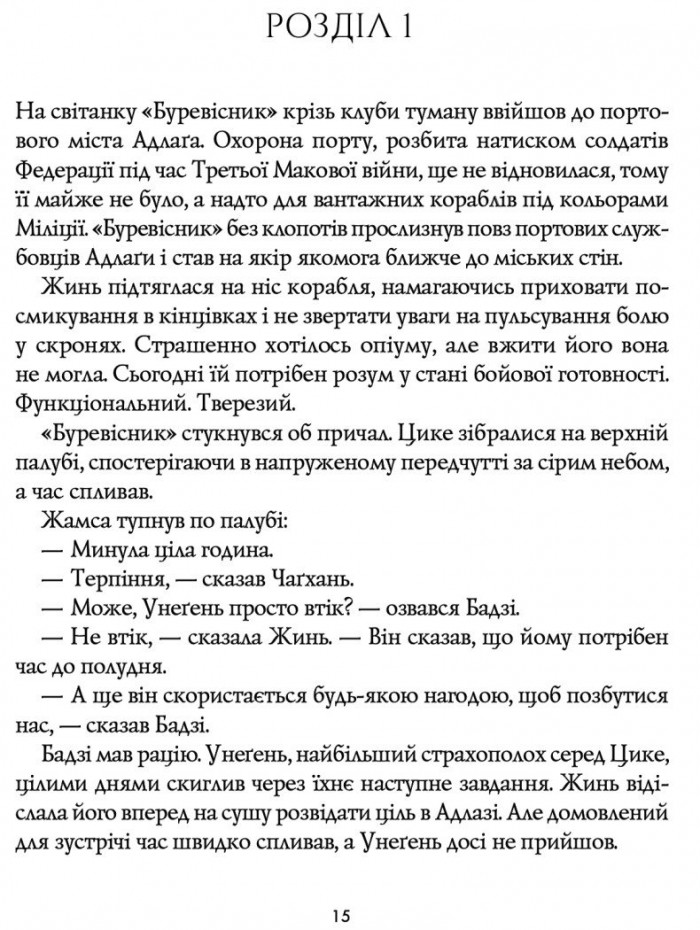 РОЗДІЛ 1

На світанку «Буревісник» крізь клуби туману ввійшов до портового міста Адлаґа. Охорона порту, розбита натиском солдатів Федерації під час Третьої Макової війни, ще не відновилася, тому її майже не було, а надто для вантажних кораблів під кольорами Міліції. «Буревісник» без клопотів прослизнув повз портових службовців Адлаґи і став на якір якомога ближче до міських стін.

Жинь підтяглася на ніс корабля, намагаючись приховати посмикування в кінцівках і не звертати уваги на пульсування болю у скронях. Страшенно хотілось опіуму, але вжити його вона не могла. Сьогодні їй потрібен розум у стані бойової готовності. Функціональний. Тверезий.

«Буревісник» стукнувся об причал. Цике зібралися на верхній палубі, спостерігаючи в напруженому передчутті за сірим небом, а час спливав.

Жамса тупнув по палубі:

— Минула ціла година.

— Терпіння, — сказав Чаґхань.

— Може, Унеґень просто втік? — озвався Бадзі.

— Не втік, — сказала Жинь. — Він сказав, що йому потрібен час до полудня.

— А ще він скористається будь-якою нагодою, щоб позбутися нас, — сказав Бадзі.

Бадзі мав рацію. Унеґень, найбільший страхополох серед Цике, цілими днями скиглив через їхнє наступне завдання. Жинь відіслала його вперед на сушу розвідати ціль в Адлазі. Але домовлений для зустрічі час швидко спливав, а Унеґень досі не прийшов.

15